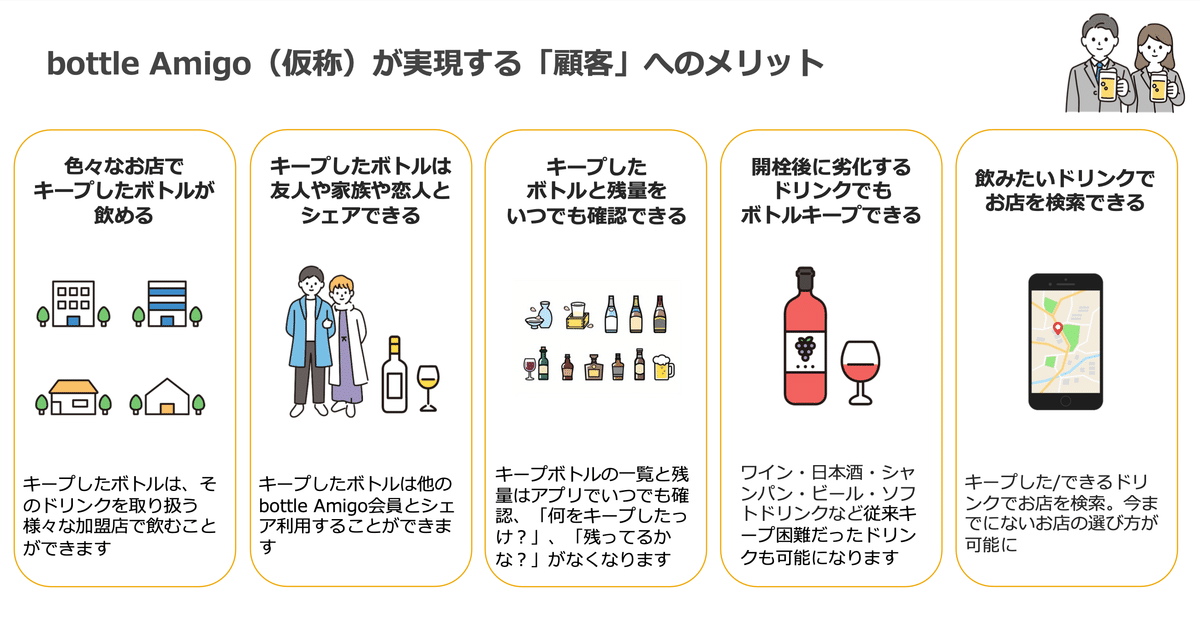 bottle Amigo（仮称）が実現する「顧客」へのメリット

色々なお店でキープしたボトルが飲める

キープしたボトルは、そのドリンクを取り扱う様々な加盟店で飲むことができます

キープしたボトルは友人や家族や恋人とシェアできる

キープしたボトルは他のbottle Amigo会員とシェア利用することができます

キープしたボトルと残量をいつでも確認できる

キープボトルの一覧と残量はアプリでいつでも確認、「何をキープしたっけ？」、「残ってるかな？」がなくなります

開栓後に劣化するドリンクでもボトルキープできる

ワイン・日本酒・シャンパン・ビール・ソフトドリンクなど従来キープ困難だったドリンクも可能になります

飲みたいドリンクでお店を検索できる

キープした/できるドリンクでお店を検索。今までにないお店の選び方が可能に